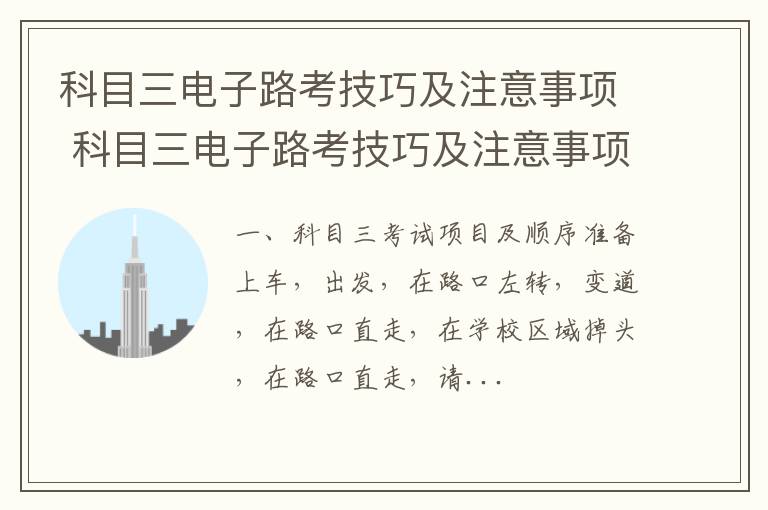 科目三电子路考技巧及注意事项 科目三电子路考技巧及注意事项

一、科目三考试项目及顺序准备上车，出发，在路口左转，变道，在路口直走，在学校区域掉头，在路口直走，请...